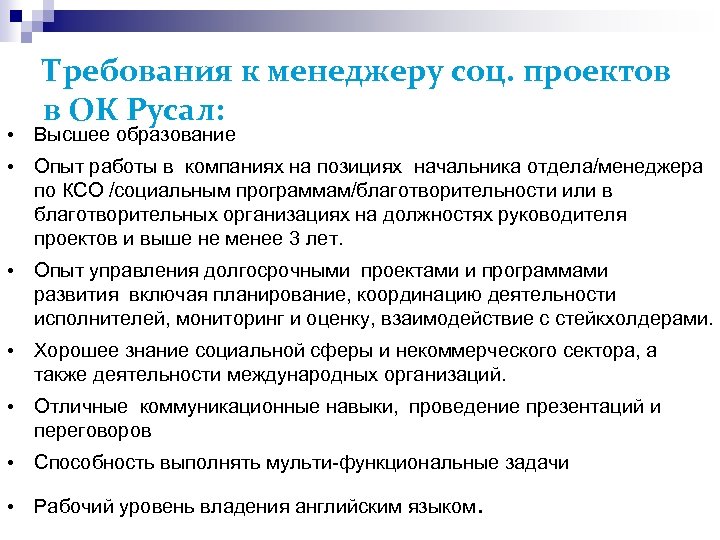 Требования к менеджеру соц. проектов в ОК Русал:

• Высшее образование
• Опыт работы в компаниях на позициях начальника отдела/менеджера по КСО /социальным программам/благотворительности или в благотворительных организациях на должностях руководителя проектов и выше не менее 3 лет.
• Опыт управления долгосрочными проектами и программами развития включая планирование, координацию деятельности исполнителей, мониторинг и оценку, взаимодействие с стейкхолдерами.
• Хорошее знание социальной сферы и некоммерческого сектора, а также деятельности международных организаций.
• Отличные коммуникационные навыки, проведение презентаций и переговоров
• Способность выполнять мульти-функциональные задачи
• Рабочий уровень владения английским языком.